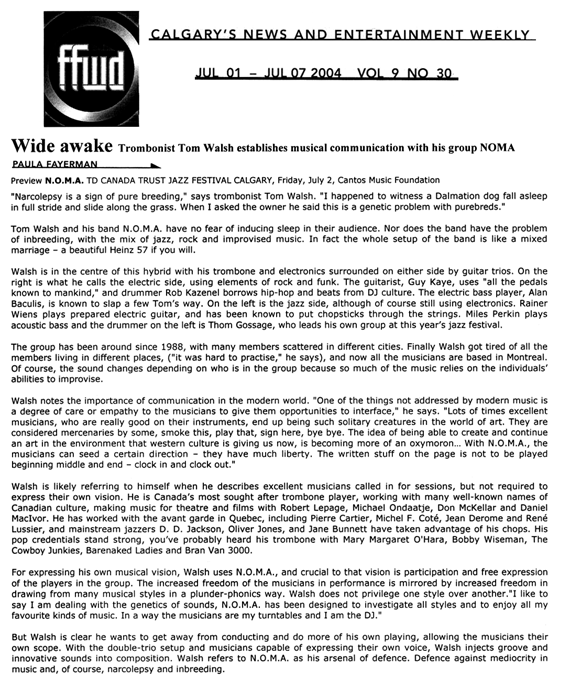 ffwd

CALGARY'S NEWS AND ENTERTAINMENT WEEKLY

JUL 01 – JUL 07 2004 VOL 9 NO 30

Wide awake Trombonist Tom Walsh establishes musical communication with his group NOMA

PAULA FAYERMAN

Preview N.O.M.A. TD CANADA TRUST JAZZ FESTIVAL CALGARY, Friday, July 2, Cantos Music Foundation

"Narcolepsy is a sign of pure breeding," says trombonist Tom Walsh. "I happened to witness a Dalmation dog fall asleep in full stride and slide along the grass. When I asked the owner he said this is a genetic problem with purebreds."

Tom Walsh and his band N.O.M.A. have no fear of inducing sleep in their audience. Nor does the band have the problem of inbreeding, with the mix of jazz, rock and improvised music. In fact the whole setup of the band is like a mixed marriage – a beautiful Heinz 57 if you will.

Walsh is in the centre of this hybrid with his trombone and electronics surrounded on either side by guitar trios. On the right is what he calls the electric side, using elements of rock and funk. The guitarist, Guy Kaye, uses "all the pedals known to mankind," and drummer Rob Kazenel borrows hip-hop and beats from DJ culture. The electric bass player, Alan Baculis, is known to slap a few Tom's way. On the left is the jazz side, although of course still using electronics. Rainer Wiens plays prepared electric guitar, and has been known to put chopsticks through the strings. Miles Perkin plays acoustic bass and the drummer on the left is Thom Gossage, who leads his own group at this year's jazz festival.

The group has been around since 1988, with many members scattered in different cities. Finally Walsh got tired of all the members living in different places, ("it was hard to practise," he says), and now all the musicians are based in Montreal. Of course, the sound changes depending on who is in the group because so much of the music relies on the individuals' abilities to improvise.

Walsh notes the importance of communication in the modern world. "One of the things not addressed by modern music is a degree of care or empathy to the musicians to give them opportunities to interface," he says. "Lots of times excellent musicians, who are really good on their instruments, end up being such solitary creatures in the world of art. They are considered mercenaries by some, smoke this, play that, sign here, bye bye. The idea of being able to create and continue an art in the environment that western culture is giving us now, is becoming more of an oxymoron... With N.O.M.A., the musicians can seed a certain direction – they have much liberty. The written stuff on the page is not to be played beginning middle and end – clock in and clock out."

Walsh is likely referring to himself when he describes excellent musicians called in for sessions, but not required to express their own vision. He is Canada's most sought after trombone player, working with many well-known names of Canadian culture, making music for theatre and films with Robert Lepage, Michael Ondaatje, Don McKellar and Daniel MacIvor. He has worked with the avant garde in Quebec, including Pierre Cartier, Michel F. Coté, Jean Derome and René Lussier, and mainstream jazzers D. D. Jackson, Oliver Jones, and Jane Bunnett have taken advantage of his chops. His pop credentials stand strong, you've probably heard his trombone with Mary Margaret O'Hara, Bobby Wiseman, The Cowboy Junkies, Barenaked Ladies and Bran Van 3000.

For expressing his own musical vision, Walsh uses N.O.M.A., and crucial to that vision is participation and free expression of the players in the group. The increased freedom of the musicians in performance is mirrored by increased freedom in drawing from many musical styles in a plunder-phonics way. Walsh does not privilege one style over another."I like to say I am dealing with the genetics of sounds, N.O.M.A. has been designed to investigate all styles and to enjoy all my favourite kinds of music. In a way the musicians are my turntables and I am the DJ."

But Walsh is clear he wants to get away from conducting and do more of his own playing, allowing the musicians their own scope. With the double-trio setup and musicians capable of expressing their own voice, Walsh injects groove and innovative sounds into composition. Walsh refers to N.O.M.A. as his arsenal of defence. Defence against mediocrity in music and, of course, narcolepsy and inbreeding.